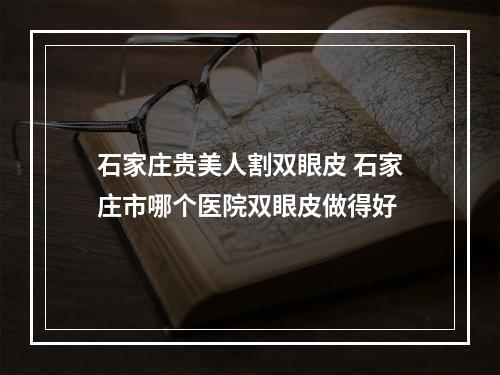 石家庄贵美人割双眼皮 石家庄市哪个医院双眼皮做得好